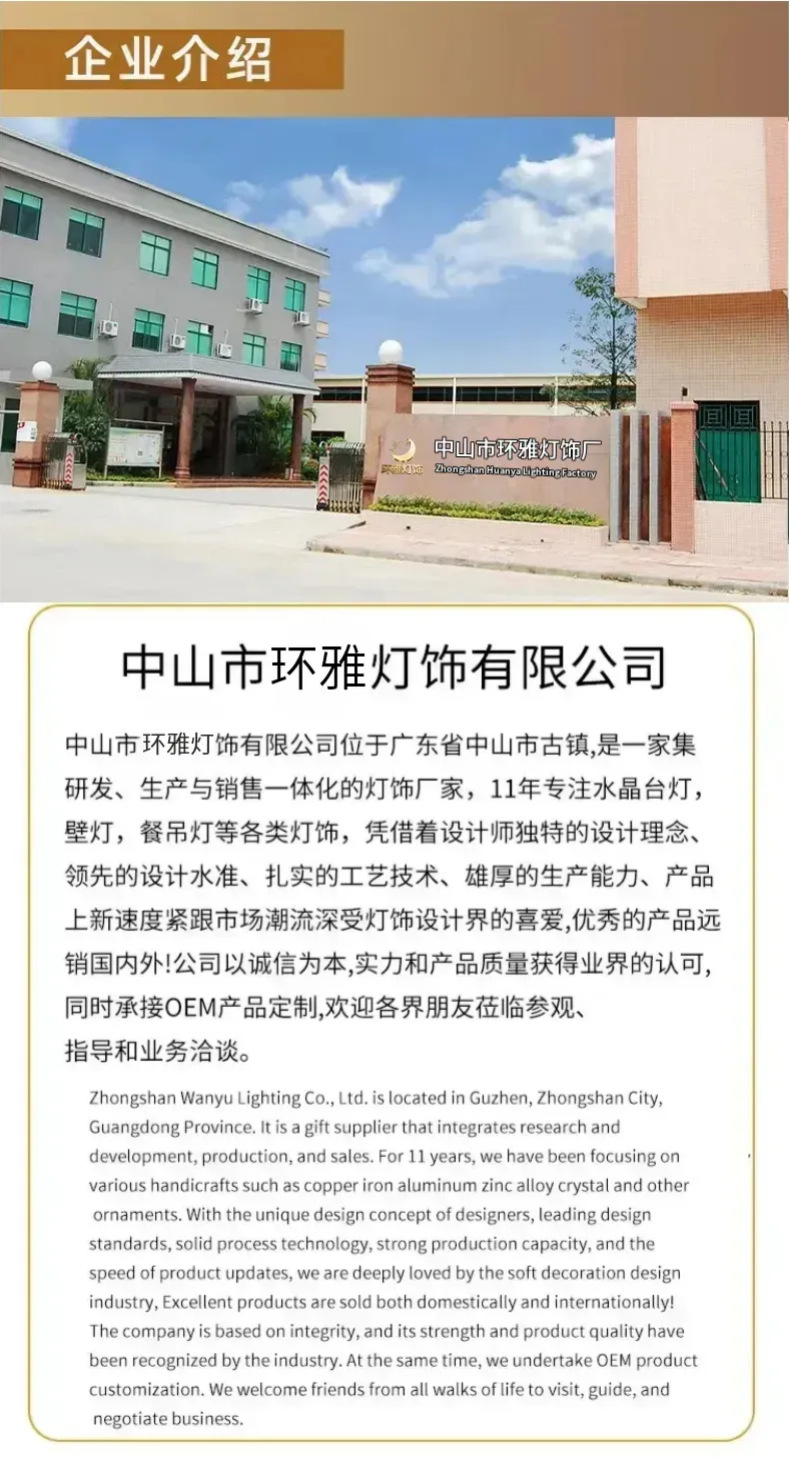 企业介绍

中山市环雅灯饰厂
Zhongshan Huanya Lighting Factory

中山市环雅灯饰有限公司

中山市环雅灯饰有限公司位于广东省中山市古镇,是一家集研发、生产与销售一体化的灯饰厂家，11年专注水晶台灯，壁灯，餐吊灯等各类灯饰，凭借着设计师独特的设计理念、领先的设计水准、扎实的工艺技术、雄厚的生产能力、产品上新速度紧跟市场潮流深受灯饰设计界的喜爱,优秀的产品远销国内外!公司以诚信为本,实力和产品质量获得业界的认可,同时承接OEM产品定制,欢迎各界朋友莅临参观、指导和业务洽谈。

Zhongshan Wanyu Lighting Co., Ltd. is located in Guzhen, Zhongshan City, Guangdong Province. It is a gift supplier that integrates research and development, production, and sales. For 11 years, we have been focusing on various handicrafts such as copper iron aluminum zinc alloy crystal and other ornaments. With the unique design concept of designers, leading design standards, solid process technology, strong production capacity, and the speed of product updates, we are deeply loved by the soft decoration design industry, Excellent products are sold both domestically and internationally! The company is based on integrity, and its strength and product quality have been recognized by the industry. At the same time, we undertake OEM product customization. We welcome friends from all walks of life to visit, guide, and negotiate business.